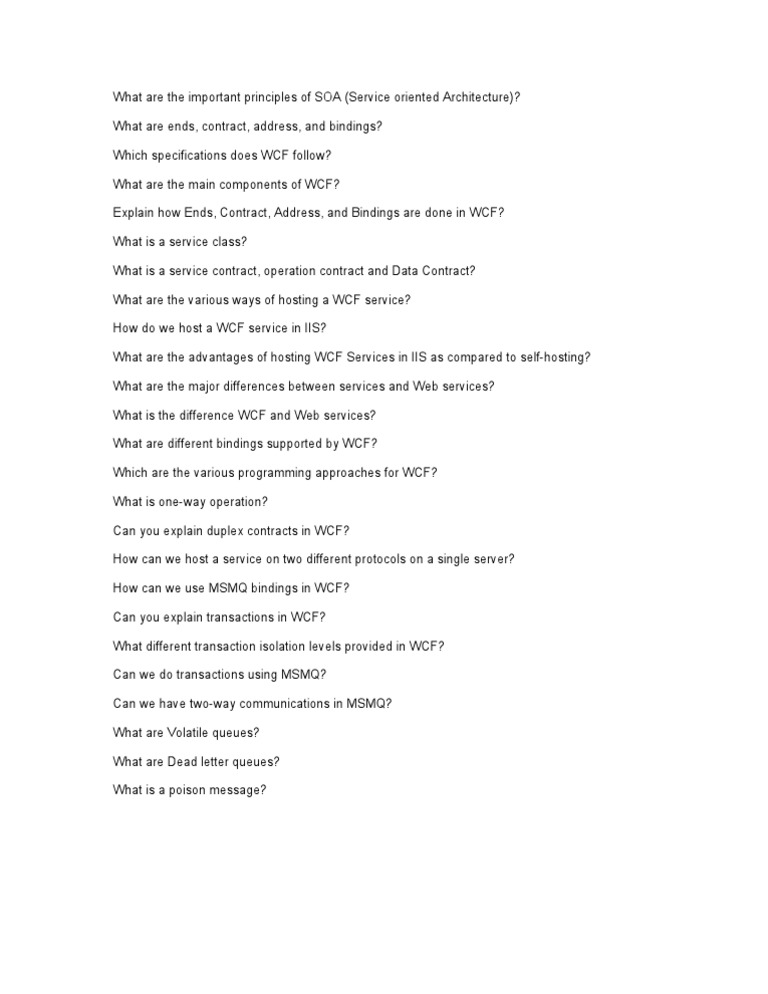 What are the important principles of SOA (Service oriented Architecture)?

What are ends, contract, address, and bindings?

Which specifications does WCF follow?

What are the main components of WCF?

Explain how Ends, Contract, Address, and Bindings are done in WCF?

What is a service class?

What is a service contract, operation contract and Data Contract?

What are the various ways of hosting a WCF service?

How do we host a WCF service in IIS?

What are the advantages of hosting WCF Services in IIS as compared to self-hosting?

What are the major differences between services and Web services?

What is the difference WCF and Web services?

What are different bindings supported by WCF?

Which are the various programming approaches for WCF?

What is one-way operation?

Can you explain duplex contracts in WCF?

How can we host a service on two different protocols on a single server?

How can we use MSMQ bindings in WCF?

Can you explain transactions in WCF?

What different transaction isolation levels provided in WCF?

Can we do transactions using MSMQ?

Can we have two-way communications in MSMQ?

What are Volatile queues?

What are Dead letter queues?

What is a poison message?